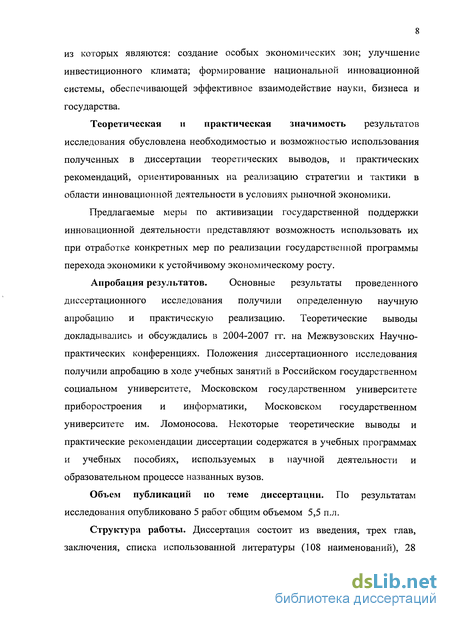 8

из которых являются: создание особых экономических зон; улучшение инвестиционного климата; формирование национальной инновационной системы, обеспечивающей эффективное взаимодействие науки, бизнеса и государства.

Теоретическая и практическая значимость результатов исследования обусловлена необходимостью и возможностью использования полученных в диссертации теоретических выводов, и практических рекомендаций, ориентированных на реализацию стратегии и тактики в области инновационной деятельности в условиях рыночной экономики.

Предлагаемые меры по активизации государственной поддержки инновационной деятельности представляют возможность использовать их при отработке конкретных мер по реализации государственной программы перехода экономики к устойчивому экономическому росту.

Апробация результатов. Основные результаты проведенного диссертационного исследования получили определенную научную апробацию и практическую реализацию. Теоретические выводы докладывались и обсуждались в 2004-2007 гг. на Межвузовских Научно-практических конференциях. Положения диссертационного исследования получили апробацию в ходе учебных занятий в Российском государственном социальном университете, Московском государственном университете приборостроения и информатики, Московском государственном университете им. Ломоносова. Некоторые теоретические выводы и практические рекомендации диссертации содержатся в учебных программах и учебных пособиях, используемых в научной деятельности и образовательном процессе названных вузов.

Объем публикаций по теме диссертации. По результатам исследования опубликовано 5 работ общим объемом 5,5 п.л.

Структура работы. Диссертация состоит из введения, трех глав, заключения, списка использованной литературы (108 наименований), 28

dsLib.net
библиотека диссертаций